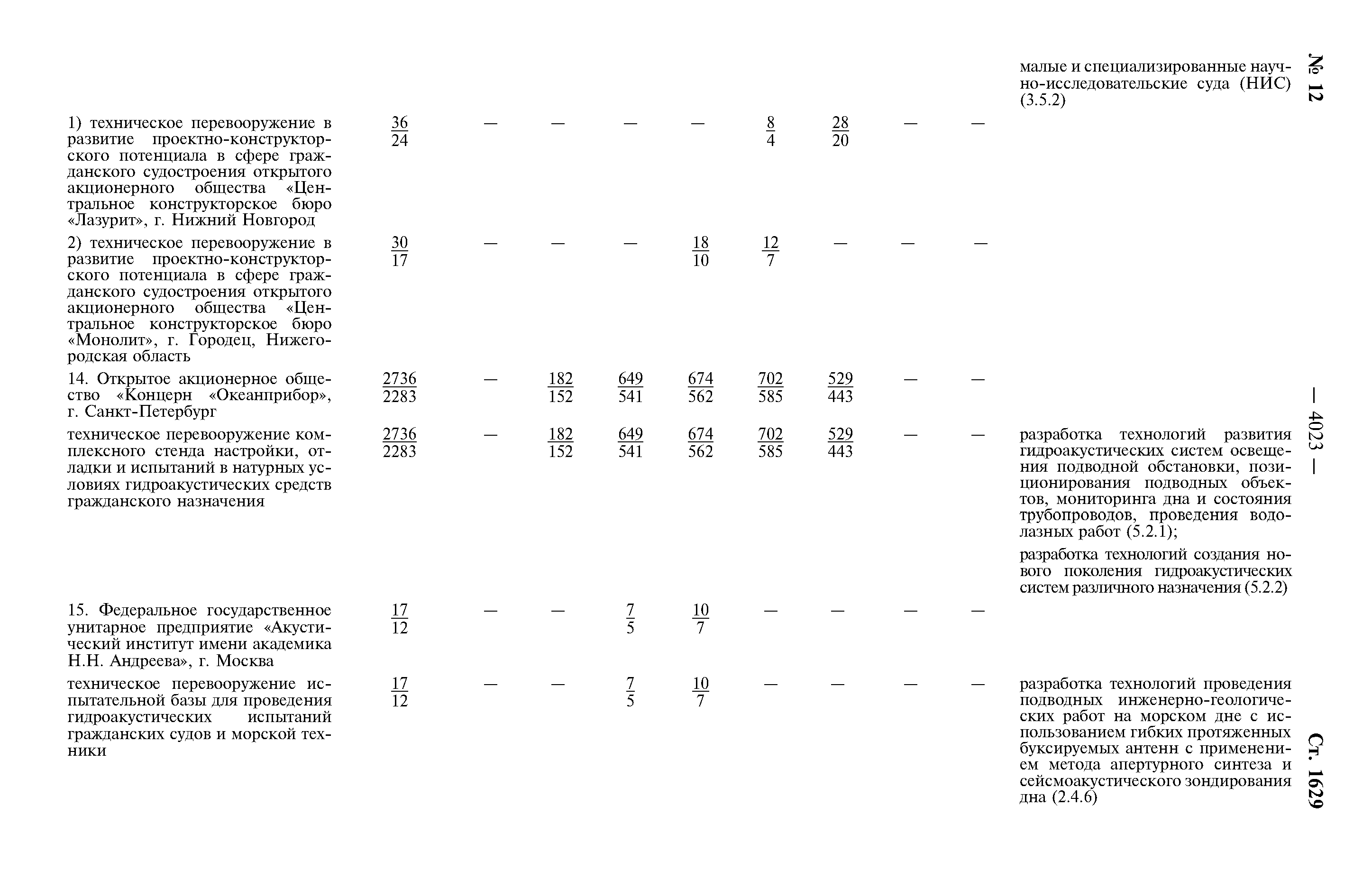 № 12

— 4023 —

Ст. 1629

| | | | | | | | | | | |
|---|---|---|---|---|---|---|---|---|---|---|
| | | | | | | | | | | малые и специализированные научно-исследовательские суда (НИС) (3.5.2) |
| 1) техническое перевооружение в развитие проектно-конструкторского потенциала в сфере гражданского судостроения открытого акционерного общества «Центральное конструкторское бюро «Лазурит», г. Нижний Новгород | $\frac{36}{24}$ | — | — | — | — | $\frac{8}{4}$ | $\frac{28}{20}$ | — | — | |
| 2) техническое перевооружение в развитие проектно-конструкторского потенциала в сфере гражданского судостроения открытого акционерного общества «Центральное конструкторское бюро «Монолит», г. Городец, Нижегородская область | $\frac{30}{17}$ | — | — | — | $\frac{18}{10}$ | $\frac{12}{7}$ | — | — | — | |
| 14. Открытое акционерное общество «Концерн «Океанприбор», г. Санкт-Петербург | $\frac{2736}{2283}$ | — | $\frac{182}{152}$ | $\frac{649}{541}$ | $\frac{674}{562}$ | $\frac{702}{585}$ | $\frac{529}{443}$ | — | — | |
| техническое перевооружение комплексного стенда настройки, отладки и испытаний в натурных условиях гидроакустических средств гражданского назначения | $\frac{2736}{2283}$ | — | $\frac{182}{152}$ | $\frac{649}{541}$ | $\frac{674}{562}$ | $\frac{702}{585}$ | $\frac{529}{443}$ | — | — | разработка технологий развития гидроакустических систем освещения подводной обстановки, позиционирования подводных объектов, мониторинга дна и состояния трубопроводов, проведения водолазных работ (5.2.1); разработка технологий создания нового поколения гидроакустических систем различного назначения (5.2.2) |
| 15. Федеральное государственное унитарное предприятие «Акустический институт имени академика Н.Н. Андреева», г. Москва | $\frac{17}{12}$ | — | — | $\frac{7}{5}$ | $\frac{10}{7}$ | — | — | — | — | |
| техническое перевооружение испытательной базы для проведения гидроакустических испытаний гражданских судов и морской техники | $\frac{17}{12}$ | — | — | $\frac{7}{5}$ | $\frac{10}{7}$ | — | — | — | — | разработка технологий проведения подводных инженерно-геологических работ на морском дне с использованием гибких протяженных буксируемых антенн с применением метода апертурного синтеза и сейсмоакустического зондирования дна (2.4.6) |